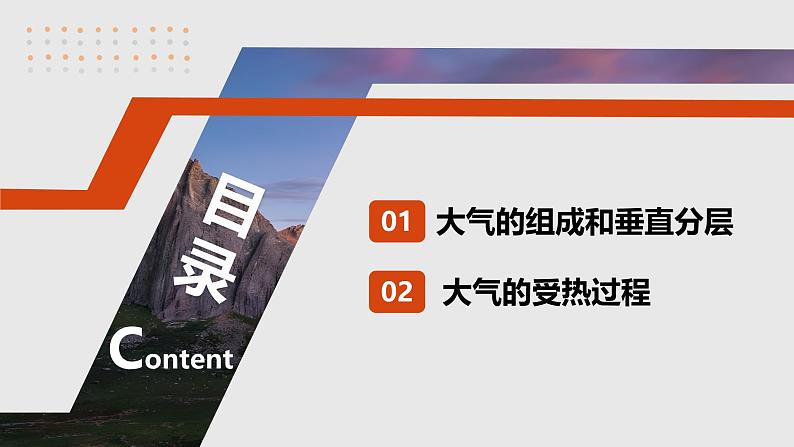 目录

Content

01 大气的组成和垂直分层

02 大气的受热过程